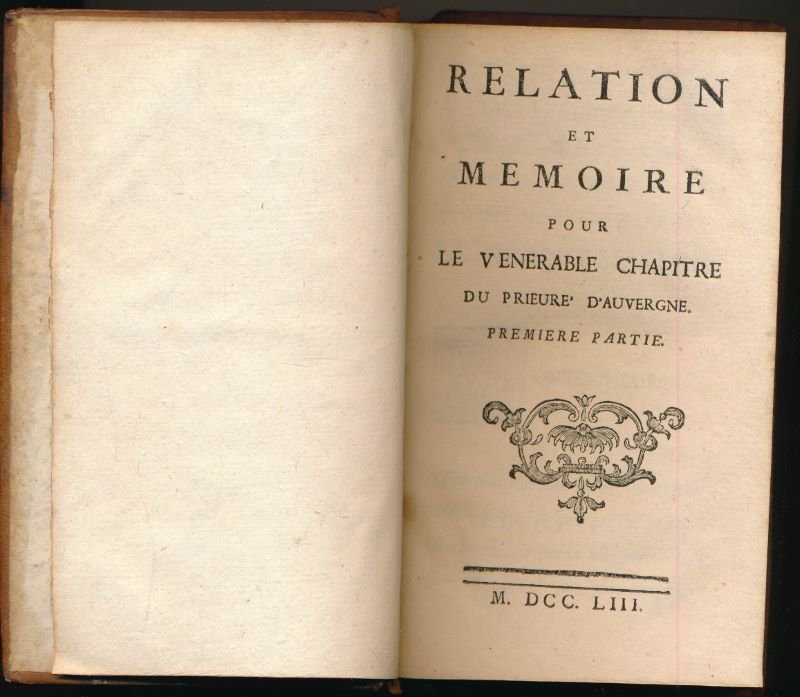 RELATION
ET
MEMOIRE
POUR
LE VENERABLE CHAPITRE
DU PRIEURE' D'AUVERGNE.
PREMIERE PARTIE.

M. DCC. LIII.